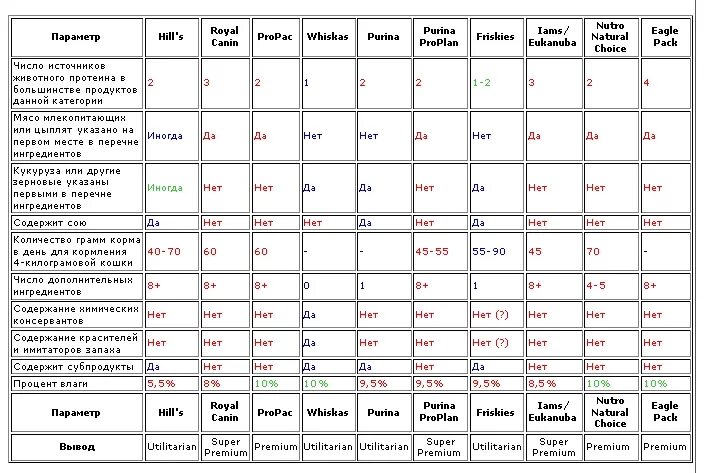 | Параметр | Hill's | Royal Canin | ProPac | Whiskas | Purina | Purina ProPlan | Friskies | Iams/ Eukanuba | Nutro Natural Choice | Eagle Pack |
|---|---|---|---|---|---|---|---|---|---|---|
| Число источников животного протеина в большинстве продуктов данной категории | 2 | 3 | 2 | 1 | 2 | 2 | 1-2 | 3 | 2 | 4 |
| Мясо млекопитающих или цыплят указано на первом месте в перечне ингредиентов | Иногда | Да | Да | Нет | Нет | Да | Нет | Да | Да | Да |
| Кукуруза или другие зерновые указаны первыми в перечне ингредиентов | Иногда | Нет | Нет | Да | Да | Нет | Да | Нет | Нет | Нет |
| Содержит сою | Да | Нет | Нет | Нет | Да | Нет | Да | Нет | Нет | Нет |
| Количество грамм корма в день для кормления 4-килограмовой кошки | 40-70 | 60 | 60 | - | - | 45-55 | 55-90 | 45 | 70 | - |
| Число дополнительных ингредиентов | 8+ | 8+ | 8+ | 0 | 1 | 8+ | 1 | 8+ | 4-5 | 8+ |
| Содержание химических консервантов | Нет | Нет | Нет | Да | Нет | Нет | Нет (?) | Нет | Нет | Нет |
| Содержание красителей и имитаторов запаха | Нет | Нет | Нет | Да | Нет | Нет | Нет (?) | Нет | Нет | Нет |
| Содержит субпродукты | Да | Нет | Нет | Да | Да | Нет | Да | Нет | Нет | Нет |
| Процент влаги | 5,5% | 8% | 10% | 10% | 9,5% | 9,5% | 9,5% | 8,5% | 10% | 10% |
| Параметр | Hill's | Royal Canin | ProPac | Whiskas | Purina | Purina ProPlan | Friskies | Iams/ Eukanuba | Nutro Natural Choice | Eagle Pack |
| Вывод | Utilitarian | Super Premium | Premium | Utilitarian | Utilitarian | Super Premium | Utilitarian | Super Premium | Premium | Premium |